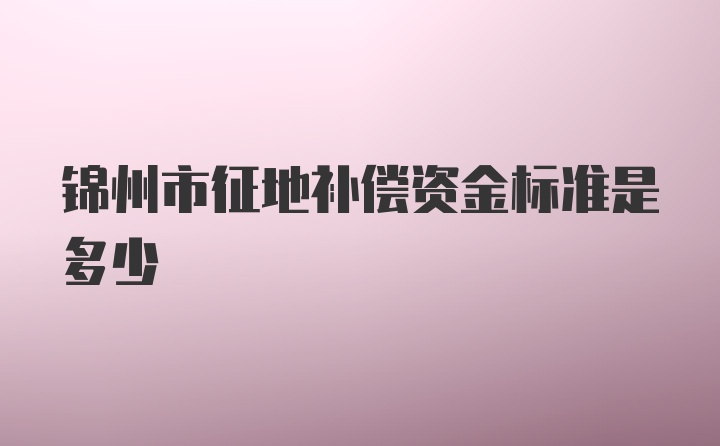 锦州市征地补偿资金标准是多少